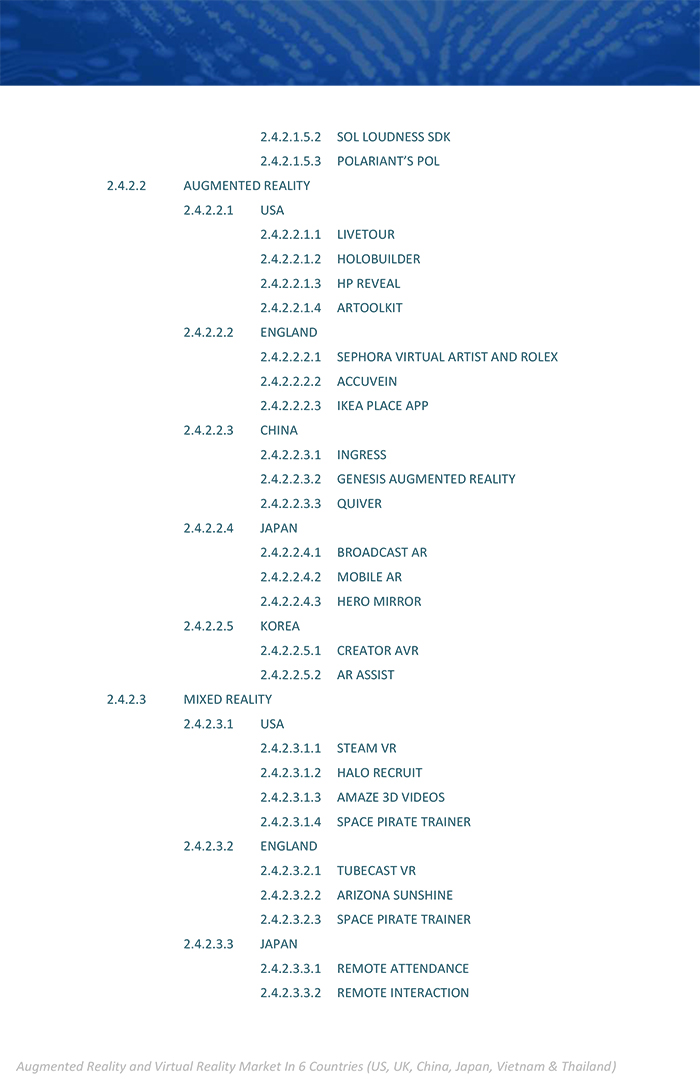 2.4.2.1.5.2 SOL LOUDNESS SDK
2.4.2.1.5.3 POLARIANT'S POL
2.4.2.2 AUGMENTED REALITY
2.4.2.2.1 USA
2.4.2.2.1.1 LIVETOUR
2.4.2.2.1.2 HOLOBUILDER
2.4.2.2.1.3 HP REVEAL
2.4.2.2.1.4 ARTOOLKIT
2.4.2.2.2 ENGLAND
2.4.2.2.2.1 SEPHORA VIRTUAL ARTIST AND ROLEX
2.4.2.2.2.2 ACCUVEIN
2.4.2.2.2.3 IKEA PLACE APP
2.4.2.2.3 CHINA
2.4.2.2.3.1 INGRESS
2.4.2.2.3.2 GENESIS AUGMENTED REALITY
2.4.2.2.3.3 QUIVER
2.4.2.2.4 JAPAN
2.4.2.2.4.1 BROADCAST AR
2.4.2.2.4.2 MOBILE AR
2.4.2.2.4.3 HERO MIRROR
2.4.2.2.5 KOREA
2.4.2.2.5.1 CREATOR AVR
2.4.2.2.5.2 AR ASSIST
2.4.2.3 MIXED REALITY
2.4.2.3.1 USA
2.4.2.3.1.1 STEAM VR
2.4.2.3.1.2 HALO RECRUIT
2.4.2.3.1.3 AMAZE 3D VIDEOS
2.4.2.3.1.4 SPACE PIRATE TRAINER
2.4.2.3.2 ENGLAND
2.4.2.3.2.1 TUBECAST VR
2.4.2.3.2.2 ARIZONA SUNSHINE
2.4.2.3.2.3 SPACE PIRATE TRAINER
2.4.2.3.3 JAPAN
2.4.2.3.3.1 REMOTE ATTENDANCE
2.4.2.3.3.2 REMOTE INTERACTION

Augmented Reality and Virtual Reality Market In 6 Countries (US, UK, China, Japan, Vietnam & Thailand)